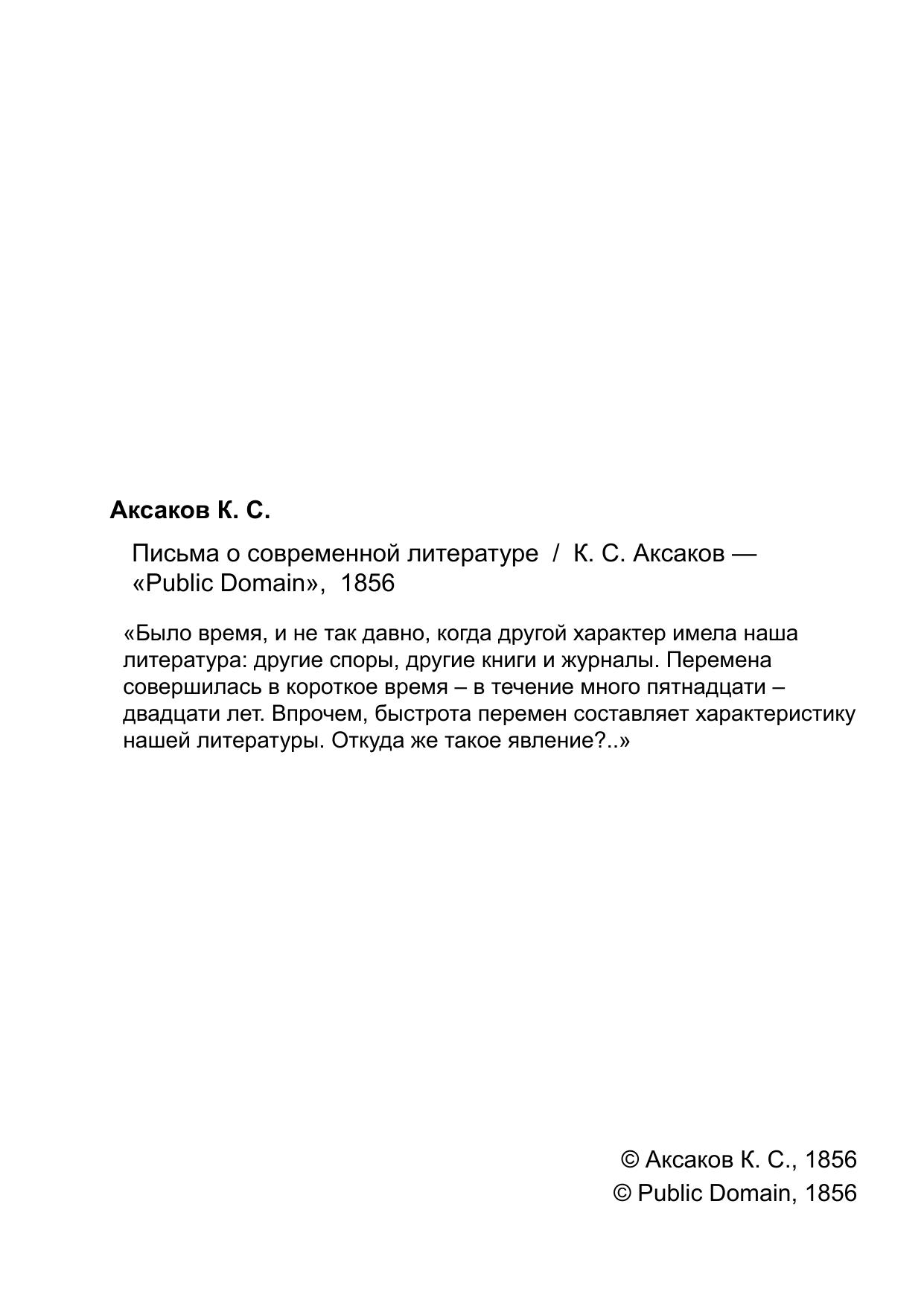 Аксаков К. С.

Письма о современной литературе / К. С. Аксаков — «Public Domain», 1856

«Было время, и не так давно, когда другой характер имела наша литература: другие споры, другие книги и журналы. Перемена совершилась в короткое время – в течение много пятнадцати – двадцати лет. Впрочем, быстрота перемен составляет характеристику нашей литературы. Откуда же такое явление?..»

© Аксаков К. С., 1856
© Public Domain, 1856